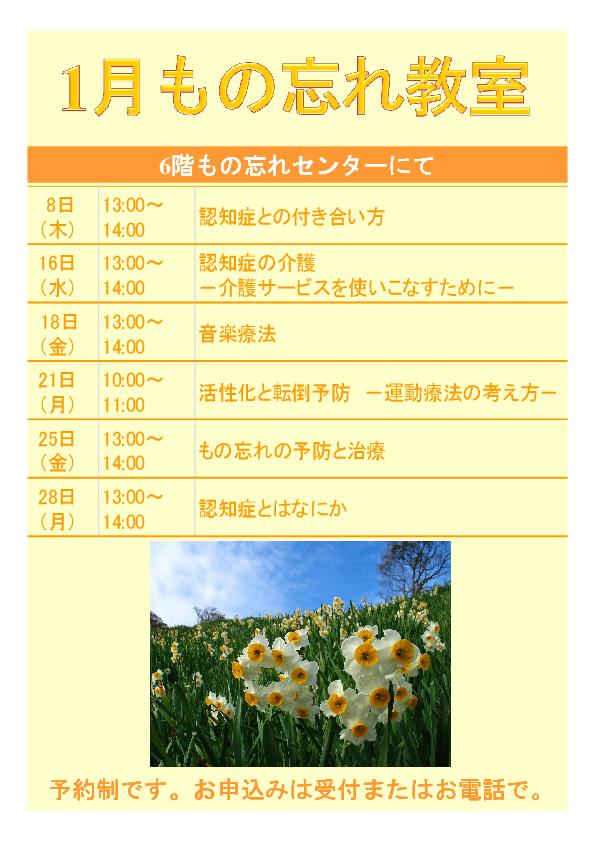 1月もの忘れ教室

6階もの忘れセンターにて

| 8日（木） | 13:00～14:00 | 認知症との付き合い方 |
|---|---|---|
| 16日（水） | 13:00～14:00 | 認知症の介護 －介護サービスを使いこなすために－ |
| 18日（金） | 13:00～14:00 | 音楽療法 |
| 21日（月） | 10:00～11:00 | 活性化と転倒予防 －運動療法の考え方－ |
| 25日（金） | 13:00～14:00 | もの忘れの予防と治療 |
| 28日（月） | 13:00～14:00 | 認知症とはなにか |

予約制です。お申込みは受付またはお電話で。